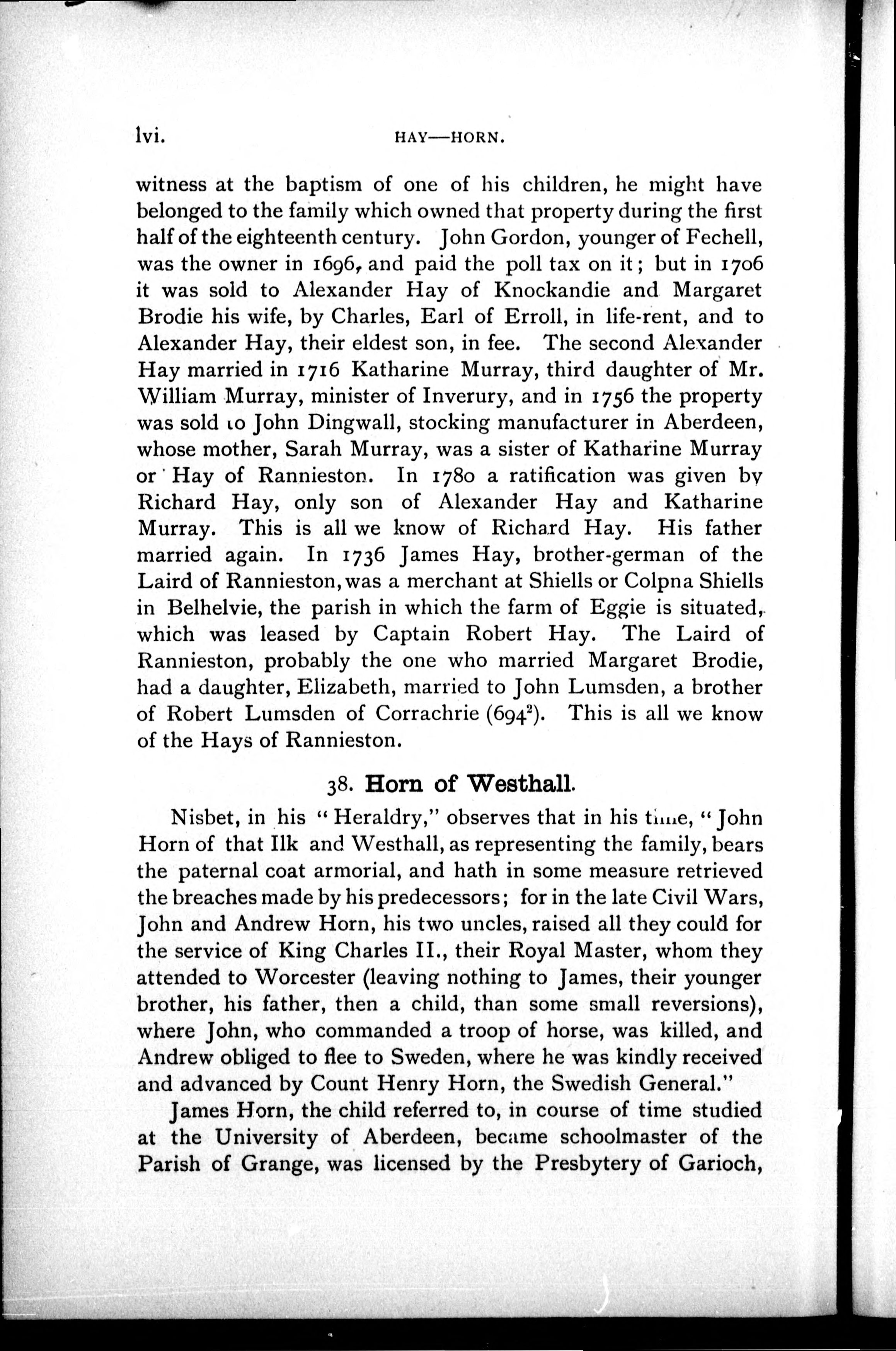 lvi. HAY—HORN.

witness at the baptism of one of his children, he might have belonged to the family which owned that property during the first half of the eighteenth century. John Gordon, younger of Fechell, was the owner in 1696, and paid the poll tax on it; but in 1706 it was sold to Alexander Hay of Knockandie and Margaret Brodie his wife, by Charles, Earl of Erroll, in life-rent, and to Alexander Hay, their eldest son, in fee. The second Alexander Hay married in 1716 Katharine Murray, third daughter of Mr. William Murray, minister of Inverury, and in 1756 the property was sold to John Dingwall, stocking manufacturer in Aberdeen, whose mother, Sarah Murray, was a sister of Katharine Murray or Hay of Rannieston. In 1780 a ratification was given by Richard Hay, only son of Alexander Hay and Katharine Murray. This is all we know of Richard Hay. His father married again. In 1736 James Hay, brother-german of the Laird of Rannieston, was a merchant at Shiells or Colpna Shiells in Belhelvie, the parish in which the farm of Eggie is situated, which was leased by Captain Robert Hay. The Laird of Rannieston, probably the one who married Margaret Brodie, had a daughter, Elizabeth, married to John Lumsden, a brother of Robert Lumsden of Corrachrie ($694^2$). This is all we know of the Hays of Rannieston.

38. Horn of Westhall.

Nisbet, in his "Heraldry," observes that in his time, "John Horn of that Ilk and Westhall, as representing the family, bears the paternal coat armorial, and hath in some measure retrieved the breaches made by his predecessors; for in the late Civil Wars, John and Andrew Horn, his two uncles, raised all they could for the service of King Charles II., their Royal Master, whom they attended to Worcester (leaving nothing to James, their younger brother, his father, then a child, than some small reversions), where John, who commanded a troop of horse, was killed, and Andrew obliged to flee to Sweden, where he was kindly received and advanced by Count Henry Horn, the Swedish General."

James Horn, the child referred to, in course of time studied at the University of Aberdeen, became schoolmaster of the Parish of Grange, was licensed by the Presbytery of Garioch,